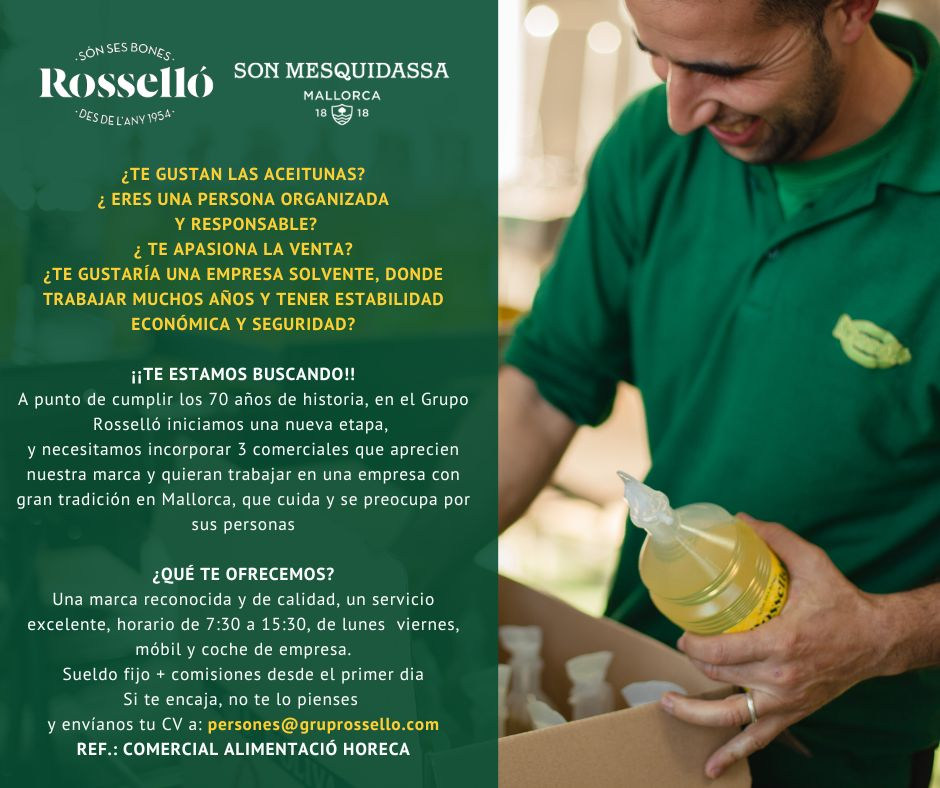 ·SÓN SES BONES·
Rosselló
·DES DE L'ANY 1954·

SON MESQUIDASSA
MALLORCA
18 18

¿TE GUSTAN LAS ACEITUNAS?
¿ ERES UNA PERSONA ORGANIZADA Y RESPONSABLE?
¿ TE APASIONA LA VENTA?
¿TE GUSTARÍA UNA EMPRESA SOLVENTE, DONDE TRABAJAR MUCHOS AÑOS Y TENER ESTABILIDAD ECONÓMICA Y SEGURIDAD?

¡¡TE ESTAMOS BUSCANDO!!
A punto de cumplir los 70 años de historia, en el Grupo Rosselló iniciamos una nueva etapa,
y necesitamos incorporar 3 comerciales que aprecien nuestra marca y quieran trabajar en una empresa con gran tradición en Mallorca, que cuida y se preocupa por sus personas

¿QUÉ TE OFRECEMOS?
Una marca reconocida y de calidad, un servicio excelente, horario de 7:30 a 15:30, de lunes viernes, móbil y coche de empresa.
Sueldo fijo + comisiones desde el primer dia
Si te encaja, no te lo pienses
y envíanos tu CV a: persones@gruprossello.com
REF.: COMERCIAL ALIMENTACIÓ HORECA